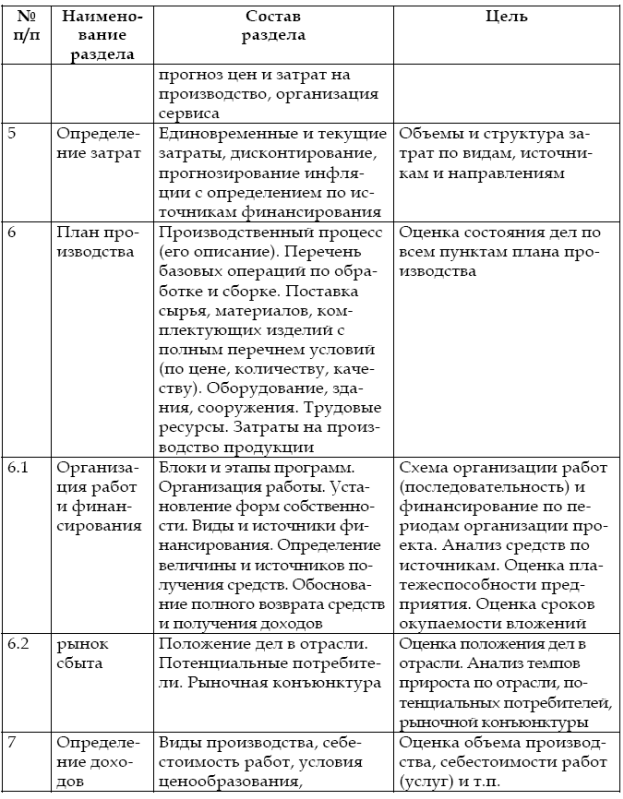 | № п/п | Наименование раздела | Состав раздела | Цель |
|---|---|---|---|
| | | прогноз цен и затрат на производство, организация сервиса | |
| 5 | Определение затрат | Единовременные и текущие затраты, дисконтирование, прогнозирование инфляции с определением по источникам финансирования | Объемы и структура затрат по видам, источникам и направлениям |
| 6 | План производства | Производственный процесс (его описание). Перечень базовых операций по обработке и сборке. Поставка сырья, материалов, комплектующих изделий с полным перечнем условий (по цене, количеству, качеству). Оборудование, здания, сооружения. Трудовые ресурсы. Затраты на производство продукции | Оценка состояния дел по всем пунктам плана производства |
| 6.1 | Организация работ и финансирования | Блоки и этапы программ. Организация работы. Установление форм собственности. Виды и источники финансирования. Определение величины и источников получения средств. Обоснование полного возврата средств и получения доходов | Схема организации работ (последовательность) и финансирование по периодам организации проекта. Анализ средств по источникам. Оценка платежеспособности предприятия. Оценка сроков окупаемости вложений |
| 6.2 | рынок сбыта | Положение дел в отрасли. Потенциальные потребители. Рыночная конъюнктура | Оценка положения дел в отрасли. Анализ темпов прироста по отрасли, потенциальных потребителей, рыночной конъюнктуры |
| 7 | Определение доходов | Виды производства, себестоимость работ, условия ценообразования, | Оценка объема производства, себестоимости работ (услуг) и т.п. |